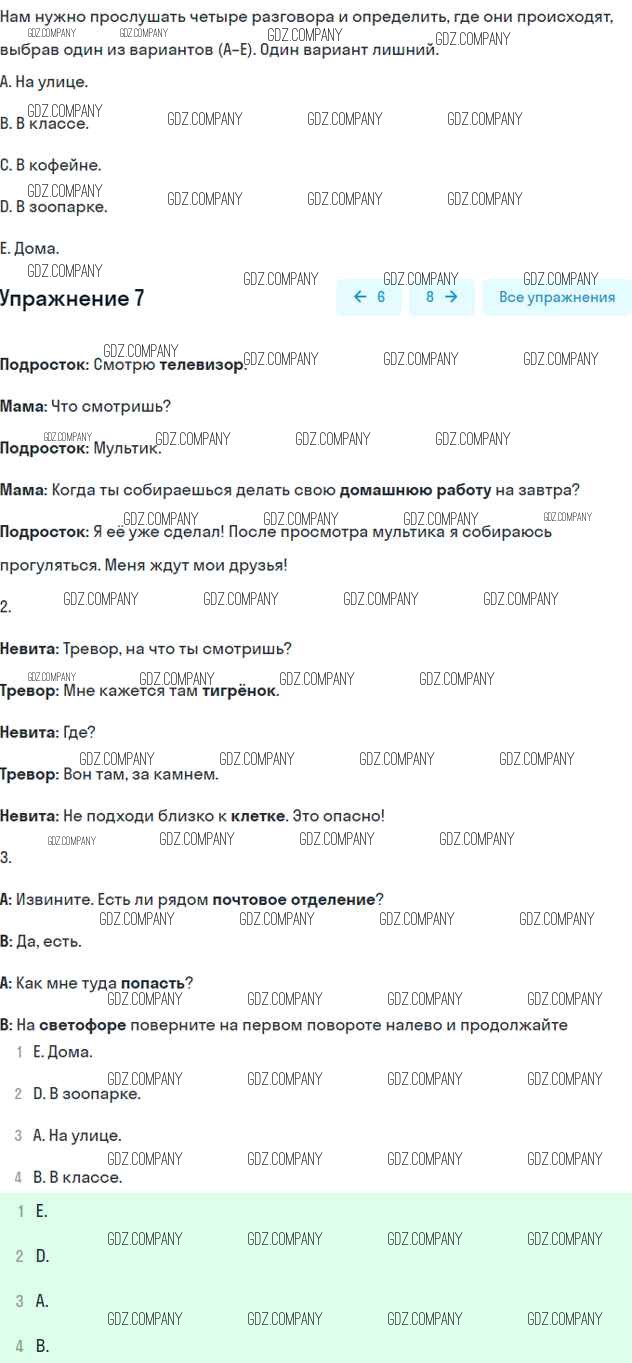 Нам нужно прослушать четыре разговора и определить, где они происходят, выбрав один из вариантов (A–E). Один вариант лишний.

A. На улице.

B. В классе.

C. В кофейне.

D. В зоопарке.

E. Дома.

Упражнение 7

← 6
8 →
Все упражнения

Подросток: Смотрю телевизор.

Мама: Что смотришь?

Подросток: Мультик.

Мама: Когда ты собираешься делать свою домашнюю работу на завтра?

Подросток: Я её уже сделал! После просмотра мультика я собираюсь прогуляться. Меня ждут мои друзья!

2.

Невита: Тревор, на что ты смотришь?

Тревор: Мне кажется там тигрёнок.

Невита: Где?

Тревор: Вон там, за камнем.

Невита: Не подходи близко к клетке. Это опасно!

3.

A: Извините. Есть ли рядом почтовое отделение?

B: Да, есть.

A: Как мне туда попасть?

B: На светофоре поверните на первом повороте налево и продолжайте

1 E. Дома.

2 D. В зоопарке.

3 A. На улице.

4 B. В классе.

1 E.

2 D.

3 A.

4 B.

GDZ.COMPANY